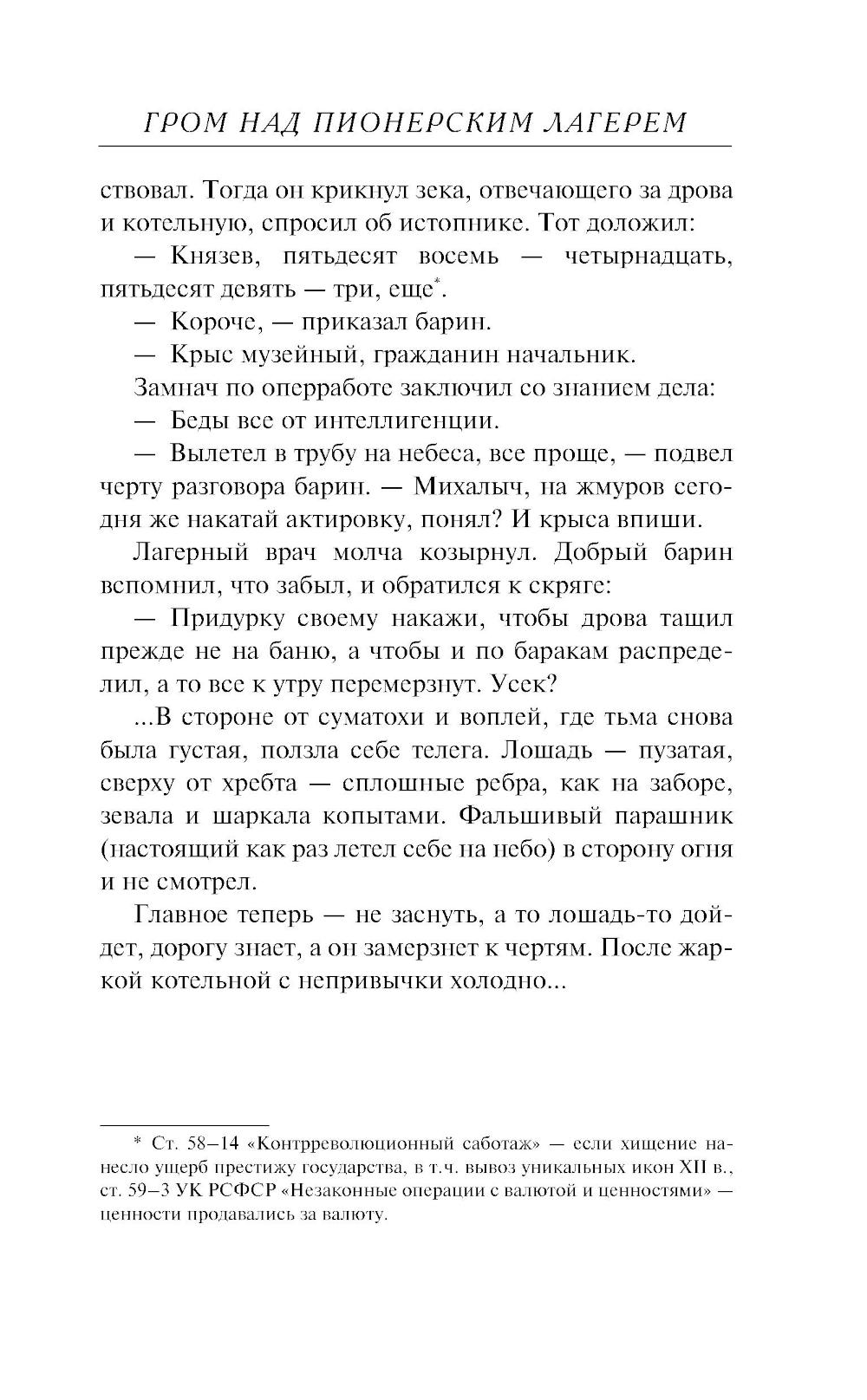 ГРОМ НАД ПИОНЕРСКИМ ЛАГЕРЕМ

ствовал. Тогда он крикнул зека, отвечающего за дрова и котельную, спросил об истопнике. Тот доложил:

— Князев, пятьдесят восемь — четырнадцать, пятьдесят девять — три, еще*.

— Короче, — приказал барин.

— Крыс музейный, гражданин начальник.

Замнач по оперработе заключил со знанием дела:

— Беды все от интеллигенции.

— Вылетел в трубу на небеса, все проще, — подвел черту разговора барин. — Михалыч, на жмуров сегодня же накатай актировку, понял? И крыса впиши.

Лагерный врач молча козырнул. Добрый барин вспомнил, что забыл, и обратился к скряге:

— Придурку своему накажи, чтобы дрова тащил прежде не на баню, а чтобы и по баракам распределил, а то все к утру перемерзнут. Усек?

...В стороне от суматохи и воплей, где тьма снова была густая, ползла себе телега. Лошадь — пузатая, сверху от хребта — сплошные ребра, как на заборе, зевала и шаркала копытами. Фальшивый парашник (настоящий как раз летел себе на небо) в сторону огня и не смотрел.

Главное теперь — не заснуть, а то лошадь-то дойдет, дорогу знает, а он замерзнет к чертям. После жаркой котельной с непривычки холодно...

* Ст. 58–14 «Контрреволюционный саботаж» — если хищение нанесло ущерб престижу государства, в т.ч. вывоз уникальных икон XII в., ст. 59–3 УК РСФСР «Незаконные операции с валютой и ценностями» — ценности продавались за валюту.